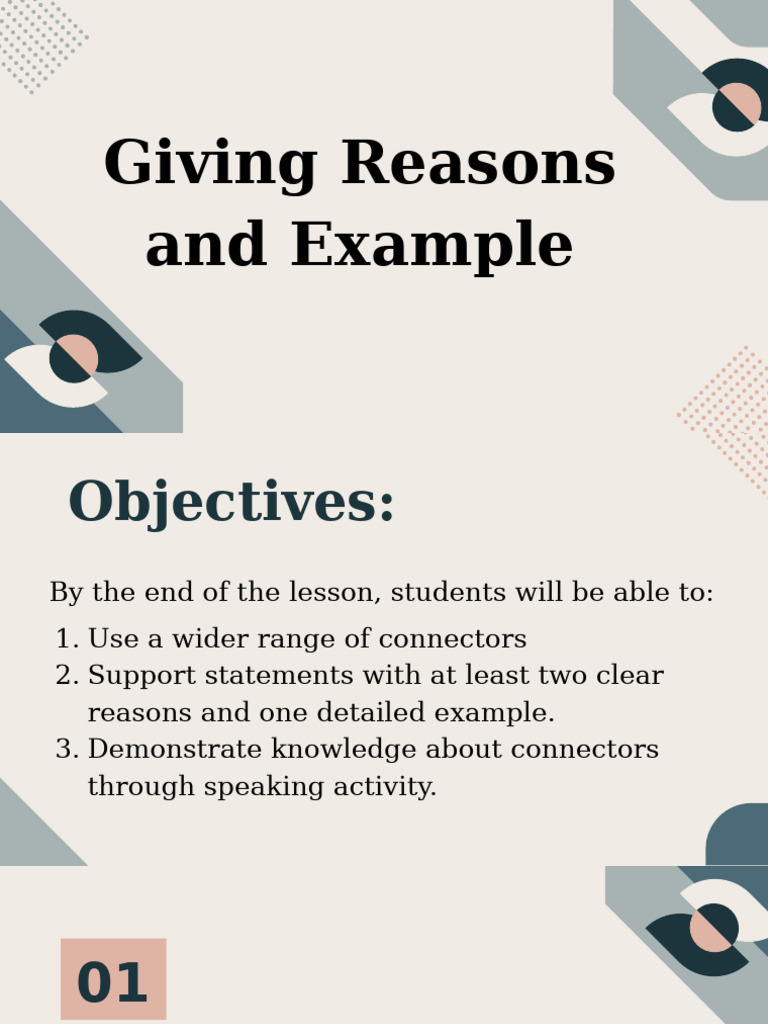 Giving Reasons and Example

Objectives:

By the end of the lesson, students will be able to:

1. Use a wider range of connectors
2. Support statements with at least two clear reasons and one detailed example.
3. Demonstrate knowledge about connectors through speaking activity.

01